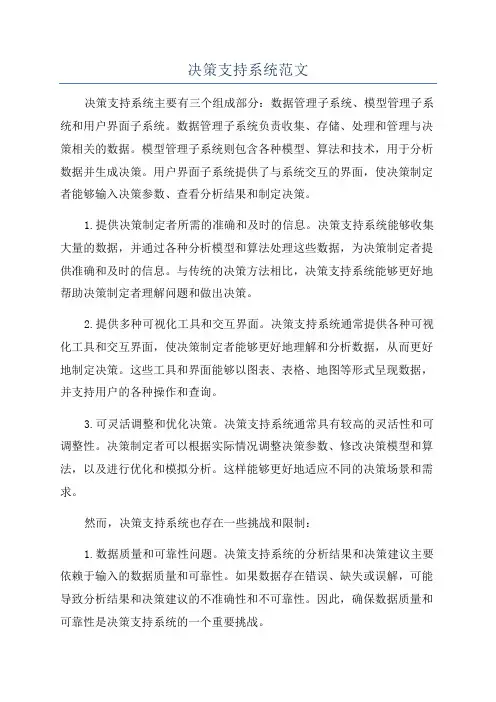 决策支持系统范文

决策支持系统主要有三个组成部分：数据管理子系统、模型管理子系统和用户界面子系统。数据管理子系统负责收集、存储、处理和管理与决策相关的数据。模型管理子系统则包含各种模型、算法和技术，用于分析数据并生成决策。用户界面子系统提供了与系统交互的界面，使决策制定者能够输入决策参数、查看分析结果和制定决策。

1.提供决策制定者所需的准确和及时的信息。决策支持系统能够收集大量的数据，并通过各种分析模型和算法处理这些数据，为决策制定者提供准确和及时的信息。与传统的决策方法相比，决策支持系统能够更好地帮助决策制定者理解问题和做出决策。

2.提供多种可视化工具和交互界面。决策支持系统通常提供各种可视化工具和交互界面，使决策制定者能够更好地理解和分析数据，从而更好地制定决策。这些工具和界面能够以图表、表格、地图等形式呈现数据，并支持用户的各种操作和查询。

3.可灵活调整和优化决策。决策支持系统通常具有较高的灵活性和可调整性。决策制定者可以根据实际情况调整决策参数、修改决策模型和算法，以及进行优化和模拟分析。这样能够更好地适应不同的决策场景和需求。

然而，决策支持系统也存在一些挑战和限制：

1.数据质量和可靠性问题。决策支持系统的分析结果和决策建议主要依赖于输入的数据质量和可靠性。如果数据存在错误、缺失或误解，可能导致分析结果和决策建议的不准确性和不可靠性。因此，确保数据质量和可靠性是决策支持系统的一个重要挑战。